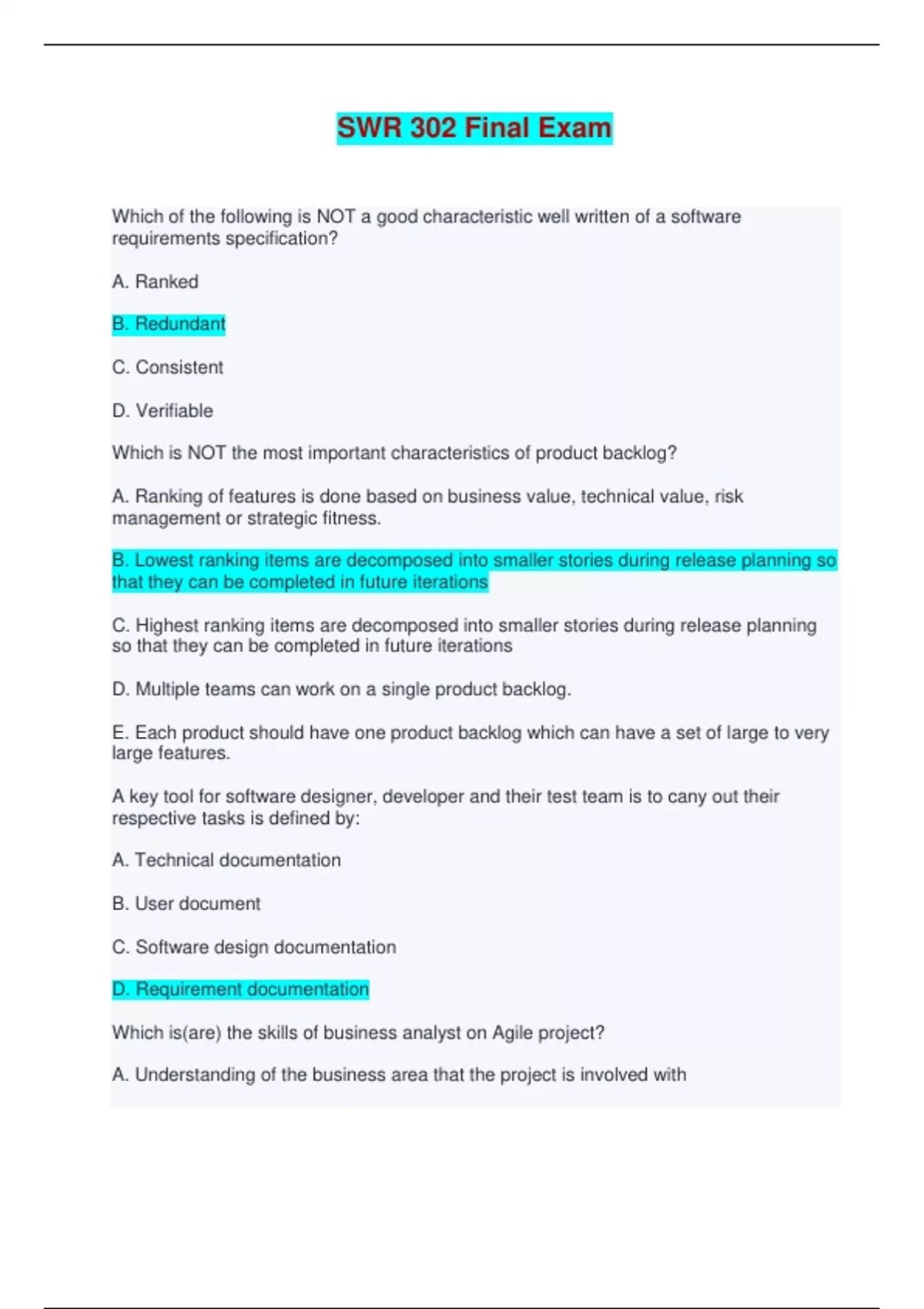 SWR 302 Final Exam

Which of the following is NOT a good characteristic well written of a software requirements specification?

A. Ranked

B. Redundant

C. Consistent

D. Verifiable

Which is NOT the most important characteristics of product backlog?

A. Ranking of features is done based on business value, technical value, risk management or strategic fitness.

B. Lowest ranking items are decomposed into smaller stories during release planning so that they can be completed in future iterations

C. Highest ranking items are decomposed into smaller stories during release planning so that they can be completed in future iterations

D. Multiple teams can work on a single product backlog.

E. Each product should have one product backlog which can have a set of large to very large features.

A key tool for software designer, developer and their test team is to cany out their respective tasks is defined by:

A. Technical documentation

B. User document

C. Software design documentation

D. Requirement documentation

Which is(are) the skills of business analyst on Agile project?

A. Understanding of the business area that the project is involved with